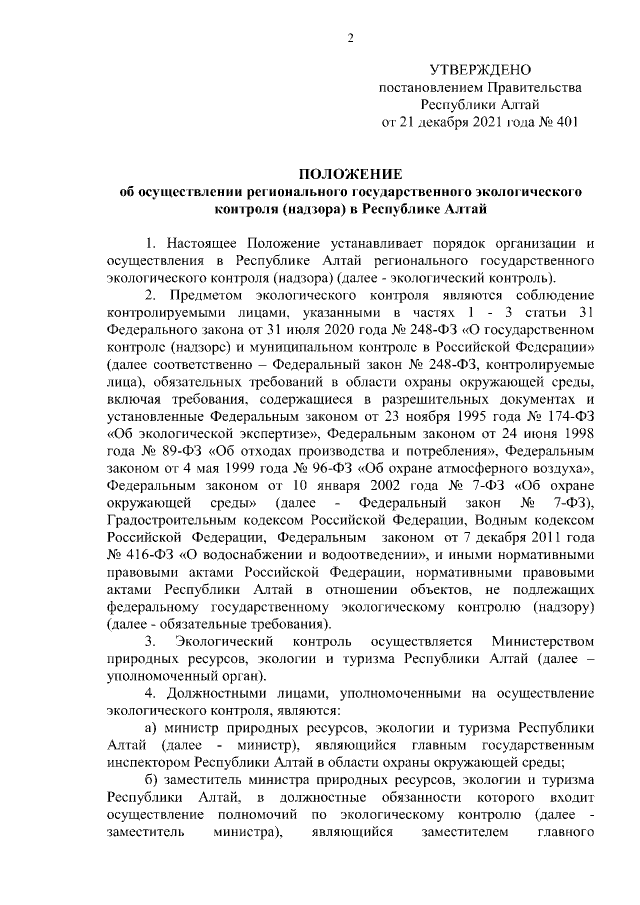 2

УТВЕРЖДЕНО
постановлением Правительства
Республики Алтай
от 21 декабря 2021 года № 401

ПОЛОЖЕНИЕ
об осуществлении регионального государственного экологического контроля (надзора) в Республике Алтай

1. Настоящее Положение устанавливает порядок организации и осуществления в Республике Алтай регионального государственного экологического контроля (надзора) (далее - экологический контроль).

2. Предметом экологического контроля являются соблюдение контролируемыми лицами, указанными в частях 1 - 3 статьи 31 Федерального закона от 31 июля 2020 года № 248-ФЗ «О государственном контроле (надзоре) и муниципальном контроле в Российской Федерации» (далее соответственно – Федеральный закон № 248-ФЗ, контролируемые лица), обязательных требований в области охраны окружающей среды, включая требования, содержащиеся в разрешительных документах и установленные Федеральным законом от 23 ноября 1995 года № 174-ФЗ «Об экологической экспертизе», Федеральным законом от 24 июня 1998 года № 89-ФЗ «Об отходах производства и потребления», Федеральным законом от 4 мая 1999 года № 96-ФЗ «Об охране атмосферного воздуха», Федеральным законом от 10 января 2002 года № 7-ФЗ «Об охране окружающей среды» (далее - Федеральный закон № 7-ФЗ), Градостроительным кодексом Российской Федерации, Водным кодексом Российской Федерации, Федеральным законом от 7 декабря 2011 года № 416-ФЗ «О водоснабжении и водоотведении», и иными нормативными правовыми актами Российской Федерации, нормативными правовыми актами Республики Алтай в отношении объектов, не подлежащих федеральному государственному экологическому контролю (надзору) (далее - обязательные требования).

3. Экологический контроль осуществляется Министерством природных ресурсов, экологии и туризма Республики Алтай (далее – уполномоченный орган).

4. Должностными лицами, уполномоченными на осуществление экологического контроля, являются:

а) министр природных ресурсов, экологии и туризма Республики Алтай (далее - министр), являющийся главным государственным инспектором Республики Алтай в области охраны окружающей среды;

б) заместитель министра природных ресурсов, экологии и туризма Республики Алтай, в должностные обязанности которого входит осуществление полномочий по экологическому контролю (далее - заместитель министра), являющийся заместителем главного